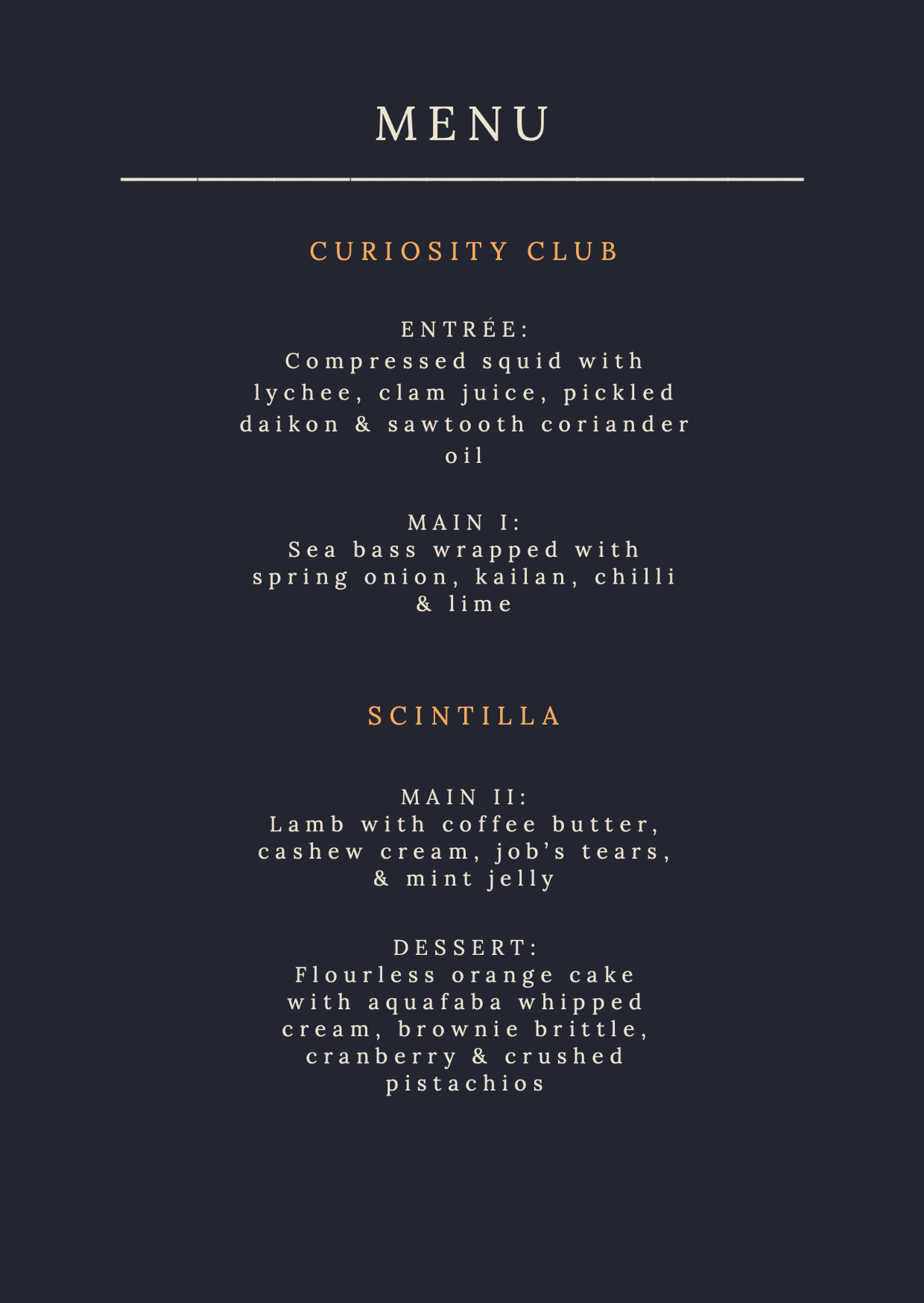 MENU

CURIOSITY CLUB

ENTRÉE:
Compressed squid with lychee, clam juice, pickled daikon & sawtooth coriander oil

MAIN I:
Sea bass wrapped with spring onion, kailan, chilli & lime

SCINTILLA

MAIN II:
Lamb with coffee butter, cashew cream, job's tears, & mint jelly

DESSERT:
Flourless orange cake with aquafaba whipped cream, brownie brittle, cranberry & crushed pistachios